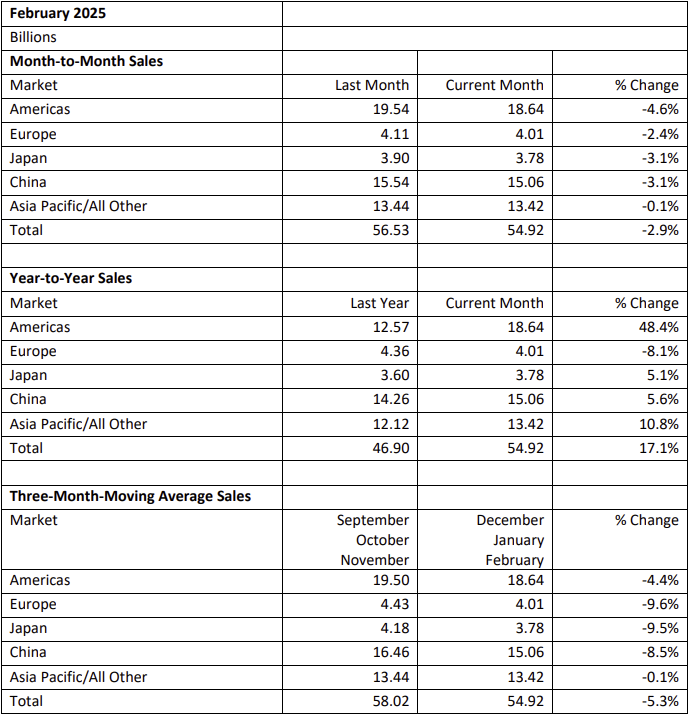 | February 2025 | | | |
|---|---|---|---|
| Billions | | | |
| **Month-to-Month Sales** | | | |
| Market | Last Month | Current Month | % Change |
| Americas | 19.54 | 18.64 | -4.6% |
| Europe | 4.11 | 4.01 | -2.4% |
| Japan | 3.90 | 3.78 | -3.1% |
| China | 15.54 | 15.06 | -3.1% |
| Asia Pacific/All Other | 13.44 | 13.42 | -0.1% |
| Total | 56.53 | 54.92 | -2.9% |
| | | | |
| **Year-to-Year Sales** | | | |
| Market | Last Year | Current Month | % Change |
| Americas | 12.57 | 18.64 | 48.4% |
| Europe | 4.36 | 4.01 | -8.1% |
| Japan | 3.60 | 3.78 | 5.1% |
| China | 14.26 | 15.06 | 5.6% |
| Asia Pacific/All Other | 12.12 | 13.42 | 10.8% |
| Total | 46.90 | 54.92 | 17.1% |
| | | | |
| **Three-Month-Moving Average Sales** | | | |
| Market | September October November | December January February | % Change |
| Americas | 19.50 | 18.64 | -4.4% |
| Europe | 4.43 | 4.01 | -9.6% |
| Japan | 4.18 | 3.78 | -9.5% |
| China | 16.46 | 15.06 | -8.5% |
| Asia Pacific/All Other | 13.44 | 13.42 | -0.1% |
| Total | 58.02 | 54.92 | -5.3% |